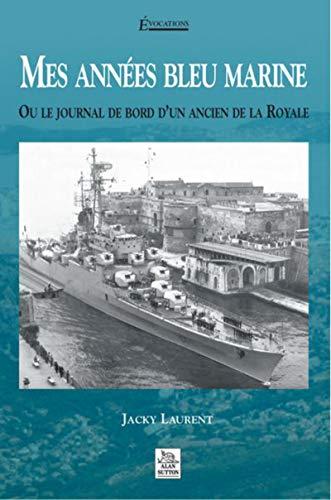 ÉVOCATIONS

MES ANNÉES BLEU MARINE

OU LE JOURNAL DE BORD D'UN ANCIEN DE LA ROYALE

JACKY LAURENT

ALAN SUTTON